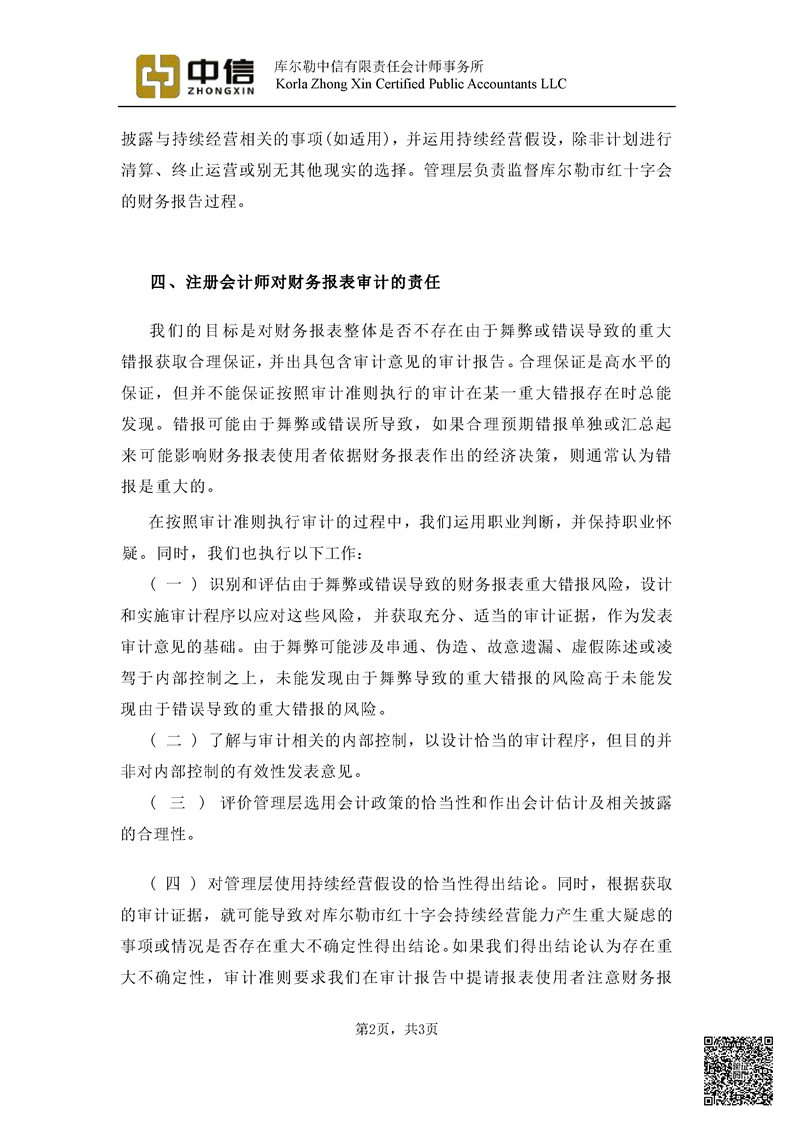 中信
ZHONGXIN
库尔勒中信有限责任会计师事务所
Korla Zhong Xin Certified Public Accountants LLC

披露与持续经营相关的事项(如适用)，并运用持续经营假设，除非计划进行清算、终止运营或别无其他现实的选择。管理层负责监督库尔勒市红十字会的财务报告过程。

四、注册会计师对财务报表审计的责任

我们的目标是对财务报表整体是否不存在由于舞弊或错误导致的重大错报获取合理保证，并出具包含审计意见的审计报告。合理保证是高水平的保证，但并不能保证按照审计准则执行的审计在某一重大错报存在时总能发现。错报可能由于舞弊或错误所导致，如果合理预期错报单独或汇总起来可能影响财务报表使用者依据财务报表作出的经济决策，则通常认为错报是重大的。

在按照审计准则执行审计的过程中，我们运用职业判断，并保持职业怀疑。同时，我们也执行以下工作：

（一）识别和评估由于舞弊或错误导致的财务报表重大错报风险，设计和实施审计程序以应对这些风险，并获取充分、适当的审计证据，作为发表审计意见的基础。由于舞弊可能涉及串通、伪造、故意遗漏、虚假陈述或凌驾于内部控制之上，未能发现由于舞弊导致的重大错报的风险高于未能发现由于错误导致的重大错报的风险。

（二）了解与审计相关的内部控制，以设计恰当的审计程序，但目的并非对内部控制的有效性发表意见。

（三）评价管理层选用会计政策的恰当性和作出会计估计及相关披露的合理性。

（四）对管理层使用持续经营假设的恰当性得出结论。同时，根据获取的审计证据，就可能导致对库尔勒市红十字会持续经营能力产生重大疑虑的事项或情况是否存在重大不确定性得出结论。如果我们得出结论认为存在重大不确定性，审计准则要求我们在审计报告中提请报表使用者注意财务报

第2页，共3页